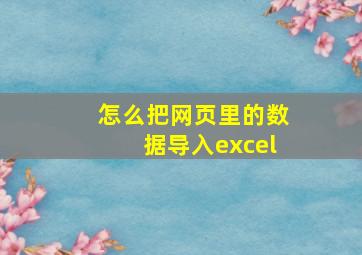 怎么把网页里的数据导入excel